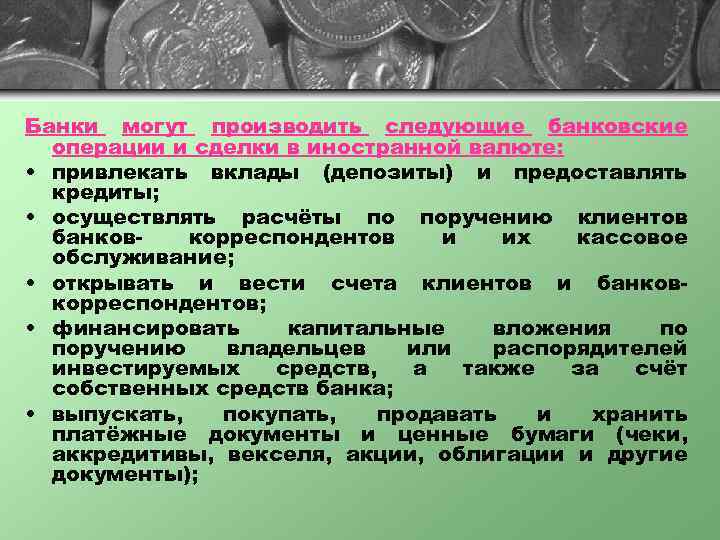 Банки могут производить следующие банковские операции и сделки в иностранной валюте:

• привлекать вклады (депозиты) и предоставлять кредиты;
• осуществлять расчёты по поручению клиентов банков- корреспондентов и их кассовое обслуживание;
• открывать и вести счета клиентов и банков-корреспондентов;
• финансировать капитальные вложения по поручению владельцев или распорядителей инвестируемых средств, а также за счёт собственных средств банка;
• выпускать, покупать, продавать и хранить платёжные документы и ценные бумаги (чеки, аккредитивы, векселя, акции, облигации и другие документы);